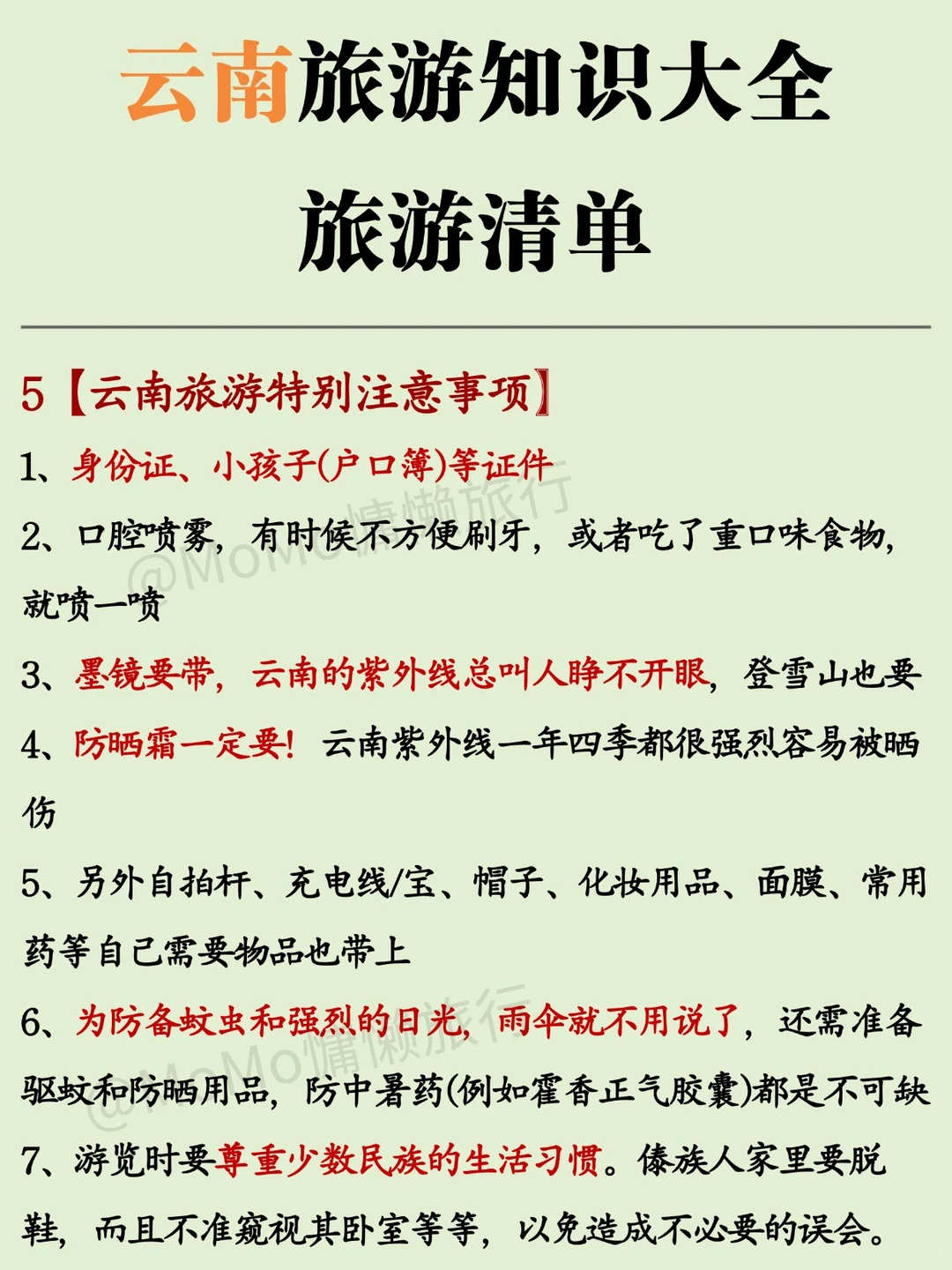 云南旅游知识大全

旅游清单

5【云南旅游特别注意事项】

1、身份证、小孩子(户口簿)等证件

2、口腔喷雾，有时候不方便刷牙，或者吃了重口味食物，就喷一喷

3、墨镜要带，云南的紫外线总叫人睁不开眼，登雪山也要

4、防晒霜一定要！云南紫外线一年四季都很强烈容易被晒伤

5、另外自拍杆、充电线/宝、帽子、化妆用品、面膜、常用药等自己需要物品也带上

6、为防备蚊虫和强烈的日光，雨伞就不用说了，还需准备驱蚊和防晒用品，防中暑药(例如霍香正气胶囊)都是不可缺

7、游览时要尊重少数民族的生活习惯。傣族人家里要脱鞋，而且不准窥视其卧室等等，以免造成不必要的误会。

@MoMo慵懒旅行

@MoMo慵懒旅行